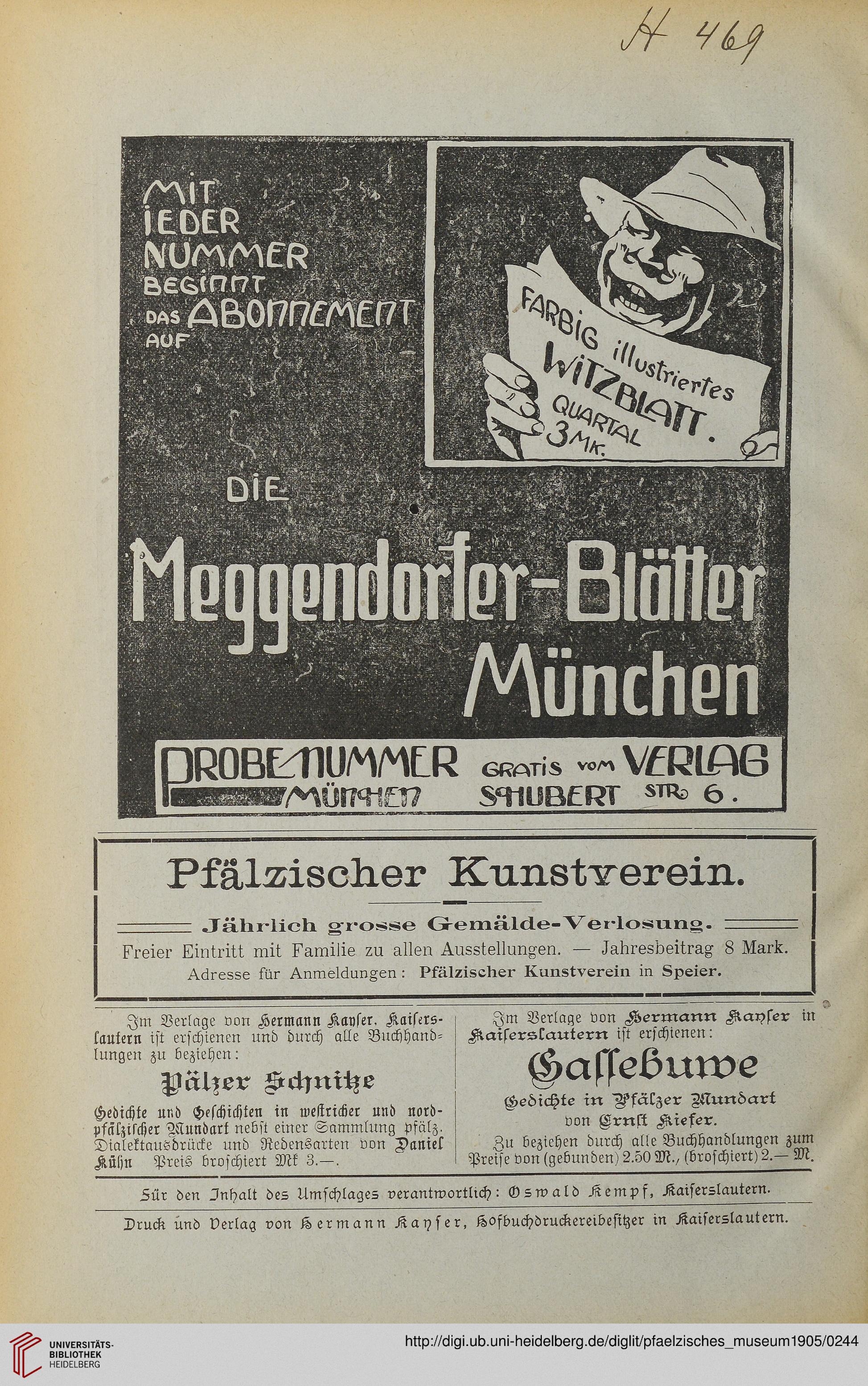 H 469

MIT IEDER NUMMER BEGINNT DAS ABONNEMENT AUF

FARBIG illustriertes WITZBLATT. QUARTAL 3 MK.

DIE

Meggendorfer-Blätter München

PROBENUMMER GRATIS VOM VERLAG MÜNCHEN SCHUBERT STR. 6.

Pfälzischer Kunstverein.

Jährlich grosse Gemälde-Verlosung.

Freier Eintritt mit Familie zu allen Ausstellungen. — Jahresbeitrag 8 Mark.
Adresse für Anmeldungen: Pfälzischer Kunstverein in Speier.

Im Verlage von Hermann Kayser, Kaiserslautern ist erschienen und durch alle Buchhandlungen zu beziehen:

Pälzer Schnitze

Gedichte und Geschichten in westricher und nordpfälzischer Mundart nebst einer Sammlung pfälz. Dialektausdrücke und Redensarten von Daniel Kühn Preis broschiert Mk 3.—.

Im Verlage von Hermann Kayser in Kaiserslautern ist erschienen:

Gassebuwe

Gedichte in Pfälzer Mundart von Ernst Kiefer.

Zu beziehen durch alle Buchhandlungen zum Preise von (gebunden) 2.50 M., (broschiert) 2.— M.

Für den Inhalt des Umschlages verantwortlich: Oswald Kempf, Kaiserslautern.

Druck und Verlag von Hermann Kayser, Hofbuchdruckereibesitzer in Kaiserslautern.

UNIVERSITÄTS-BIBLIOTHEK HEIDELBERG

http://digi.ub.uni-heidelberg.de/diglit/pfaelzisches_museum1905/0244